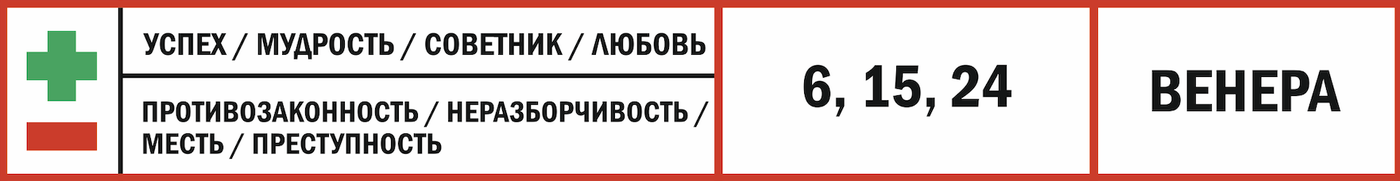 УСПЕХ / МУДРОСТЬ / СОВЕТНИК / ЛЮБОВЬ

ПРОТИВОЗАКОННОСТЬ / НЕРАЗБОРЧИВОСТЬ / МЕСТЬ / ПРЕСТУПНОСТЬ

6, 15, 24

ВЕНЕРА